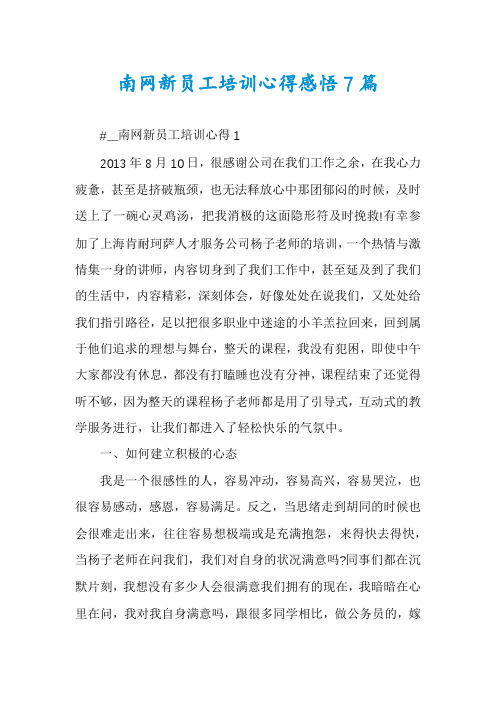 南网新员工培训心得感悟7篇

#__南网新员工培训心得1

2013年8月10日，很感谢公司在我们工作之余，在我心力疲惫，甚至是挤破瓶颈，也无法释放心中那团郁闷的时候，及时送上了一碗心灵鸡汤，把我消极的这面隐形符及时挽救!有幸参加了上海肯耐珂萨人才服务公司杨子老师的培训，一个热情与激情集一身的讲师，内容切身到了我们工作中，甚至延及到了我们的生活中，内容精彩，深刻体会，好像处处在说我们，又处处给我们指引路径，足以把很多职业中迷途的小羊羔拉回来，回到属于他们追求的理想与舞台，整天的课程，我没有犯困，即使中午大家都没有休息，都没有打瞌睡也没有分神，课程结束了还觉得听不够，因为整天的课程杨子老师都是用了引导式，互动式的教学服务进行，让我们都进入了轻松快乐的气氛中。

一、如何建立积极的心态

我是一个很感性的人，容易冲动，容易高兴，容易哭泣，也很容易感动，感恩，容易满足。反之，当思绪走到胡同的时候也会很难走出来，往往容易想极端或是充满抱怨，来得快去得快，当杨子老师在问我们，我们对自身的状况满意吗?同事们都在沉默片刻，我想没有多少人会很满意我们拥有的现在，我暗暗在心里在问，我对我自身满意吗，跟很多同学相比，做公务员的，嫁